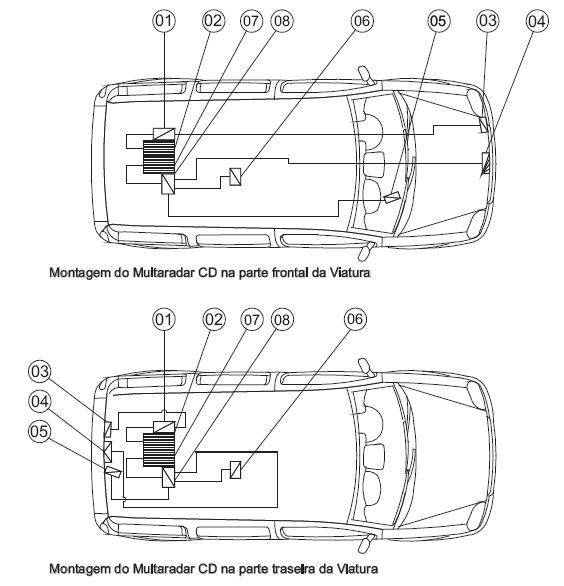 01 02 07 08 06 05 03 04

Montagem do Multaradar CD na parte frontal da Viatura

01 02 07 08 06

03 04 05

Montagem do Multaradar CD na parte traseira da Viatura